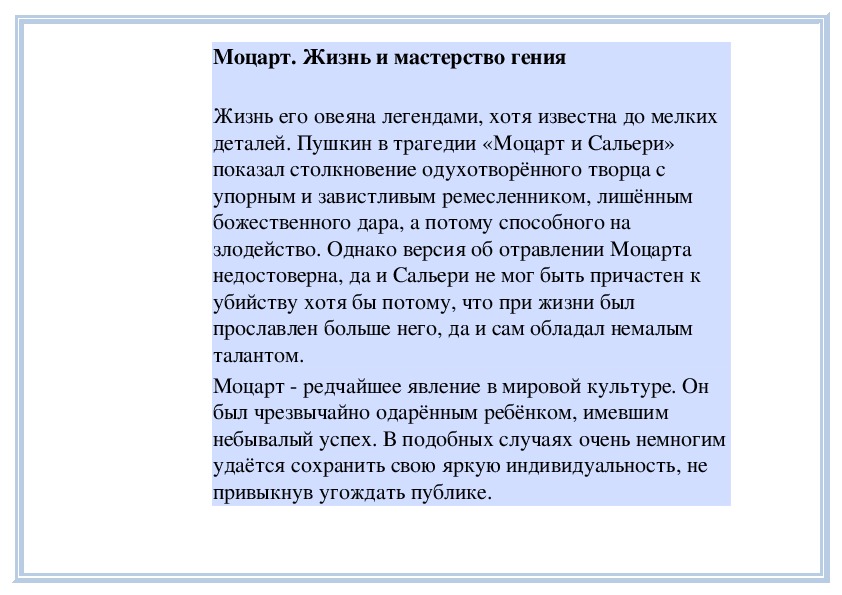 Моцарт. Жизнь и мастерство гения

Жизнь его овеяна легендами, хотя известна до мелких деталей. Пушкин в трагедии «Моцарт и Сальери» показал столкновение одухотворённого творца с упорным и завистливым ремесленником, лишённым божественного дара, а потому способного на злодейство. Однако версия об отравлении Моцарта недостоверна, да и Сальери не мог быть причастен к убийству хотя бы потому, что при жизни был прославлен больше него, да и сам обладал немалым талантом.

Моцарт - редчайшее явление в мировой культуре. Он был чрезвычайно одарённым ребёнком, имевшим небывалый успех. В подобных случаях очень немногим удаётся сохранить свою яркую индивидуальность, не привыкнув угождать публике.